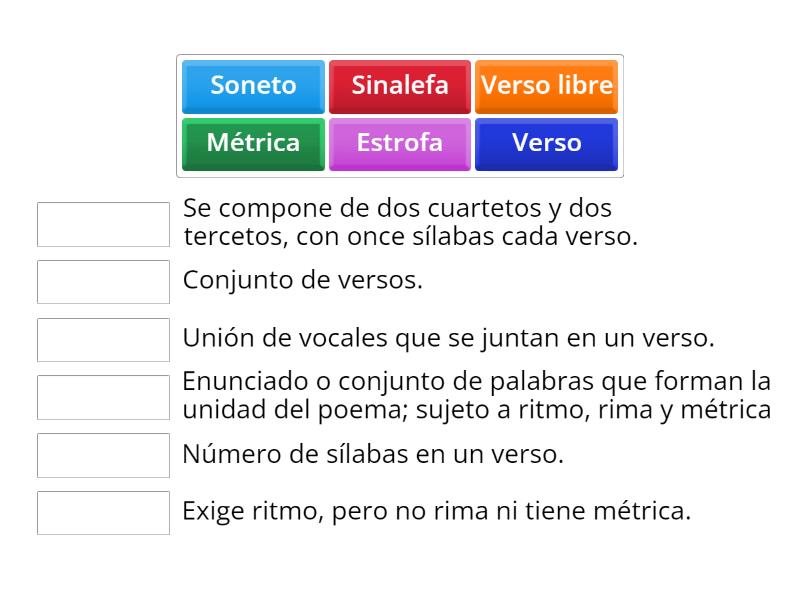 Soneto
Sinalefa
Verso libre
Métrica
Estrofa
Verso

Se compone de dos cuartetos y dos tercetos, con once sílabas cada verso.

Conjunto de versos.

Unión de vocales que se juntan en un verso.

Enunciado o conjunto de palabras que forman la unidad del poema; sujeto a ritmo, rima y métrica

Número de sílabas en un verso.

Exige ritmo, pero no rima ni tiene métrica.